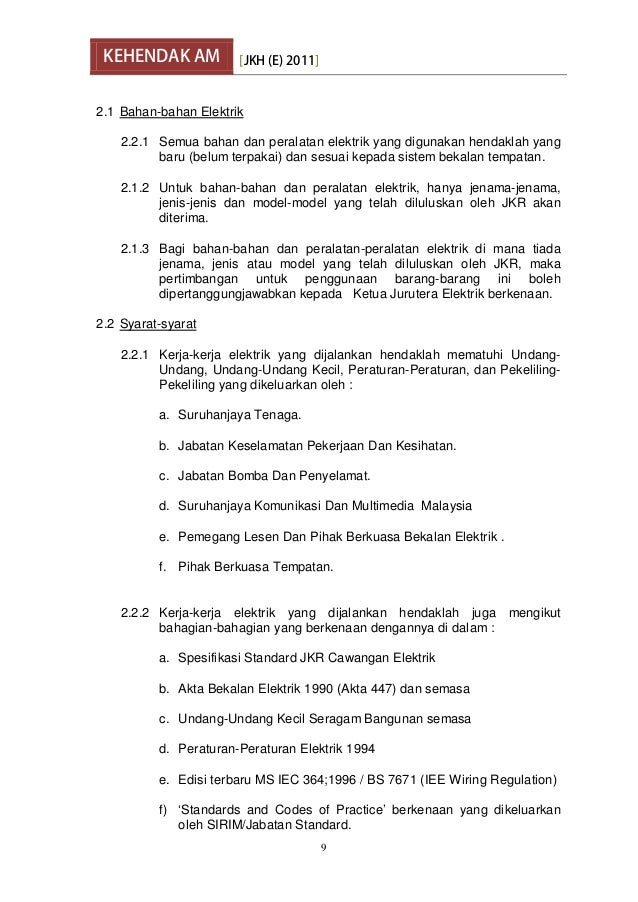 KEHENDAK AM [JKH (E) 2011]

2.1 Bahan-bahan Elektrik

2.2.1 Semua bahan dan peralatan elektrik yang digunakan hendaklah yang baru (belum terpakai) dan sesuai kepada sistem bekalan tempatan.

2.1.2 Untuk bahan-bahan dan peralatan elektrik, hanya jenama-jenama, jenis-jenis dan model-model yang telah diluluskan oleh JKR akan diterima.

2.1.3 Bagi bahan-bahan dan peralatan-peralatan elektrik di mana tiada jenama, jenis atau model yang telah diluluskan oleh JKR, maka pertimbangan untuk penggunaan barang-barang ini boleh dipertanggungjawabkan kepada Ketua Jurutera Elektrik berkenaan.

2.2 Syarat-syarat

2.2.1 Kerja-kerja elektrik yang dijalankan hendaklah mematuhi Undang-Undang, Undang-Undang Kecil, Peraturan-Peraturan, dan Pekeliling-Pekeliling yang dikeluarkan oleh :

a. Suruhanjaya Tenaga.

b. Jabatan Keselamatan Pekerjaan Dan Kesihatan.

c. Jabatan Bomba Dan Penyelamat.

d. Suruhanjaya Komunikasi Dan Multimedia Malaysia

e. Pemegang Lesen Dan Pihak Berkuasa Bekalan Elektrik .

f. Pihak Berkuasa Tempatan.

2.2.2 Kerja-kerja elektrik yang dijalankan hendaklah juga mengikut bahagian-bahagian yang berkenaan dengannya di dalam :

a. Spesifikasi Standard JKR Cawangan Elektrik

b. Akta Bekalan Elektrik 1990 (Akta 447) dan semasa

c. Undang-Undang Kecil Seragam Bangunan semasa

d. Peraturan-Peraturan Elektrik 1994

e. Edisi terbaru MS IEC 364;1996 / BS 7671 (IEE Wiring Regulation)

f) 'Standards and Codes of Practice' berkenaan yang dikeluarkan oleh SIRIM/Jabatan Standard.

9